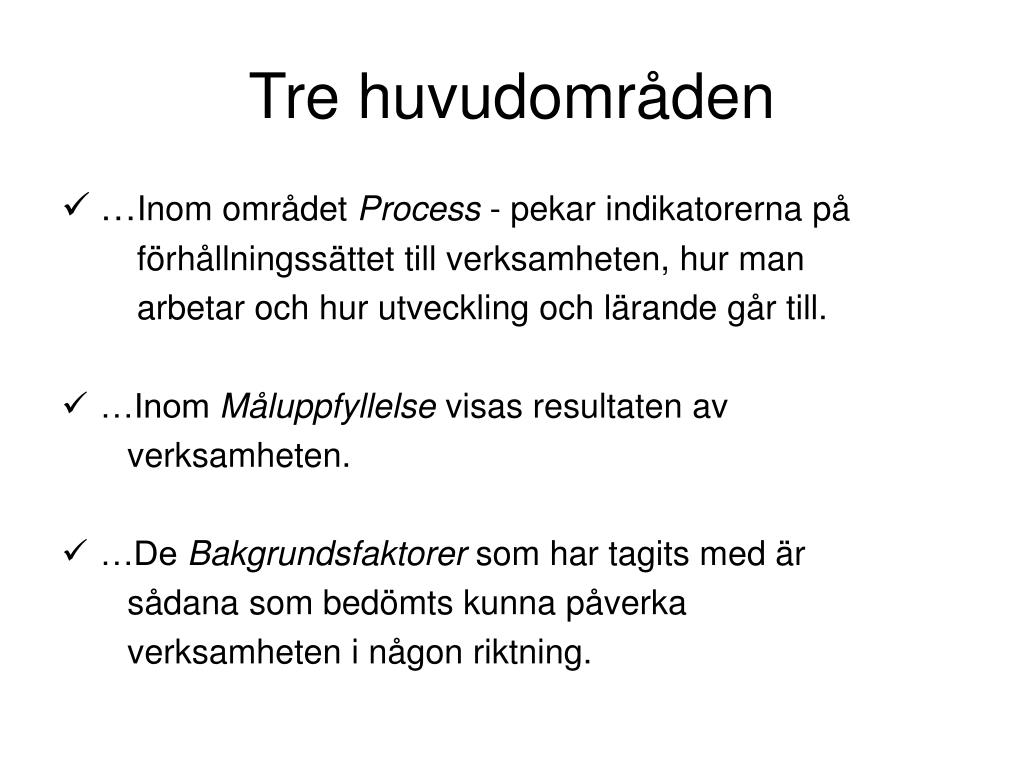 Tre huvudområden

✓ …Inom området Process - pekar indikatorerna på förhållningssättet till verksamheten, hur man arbetar och hur utveckling och lärande går till.

✓ …Inom Måluppfyllelse visas resultaten av verksamheten.

✓ …De Bakgrundsfaktorer som har tagits med är sådana som bedömts kunna påverka verksamheten i någon riktning.